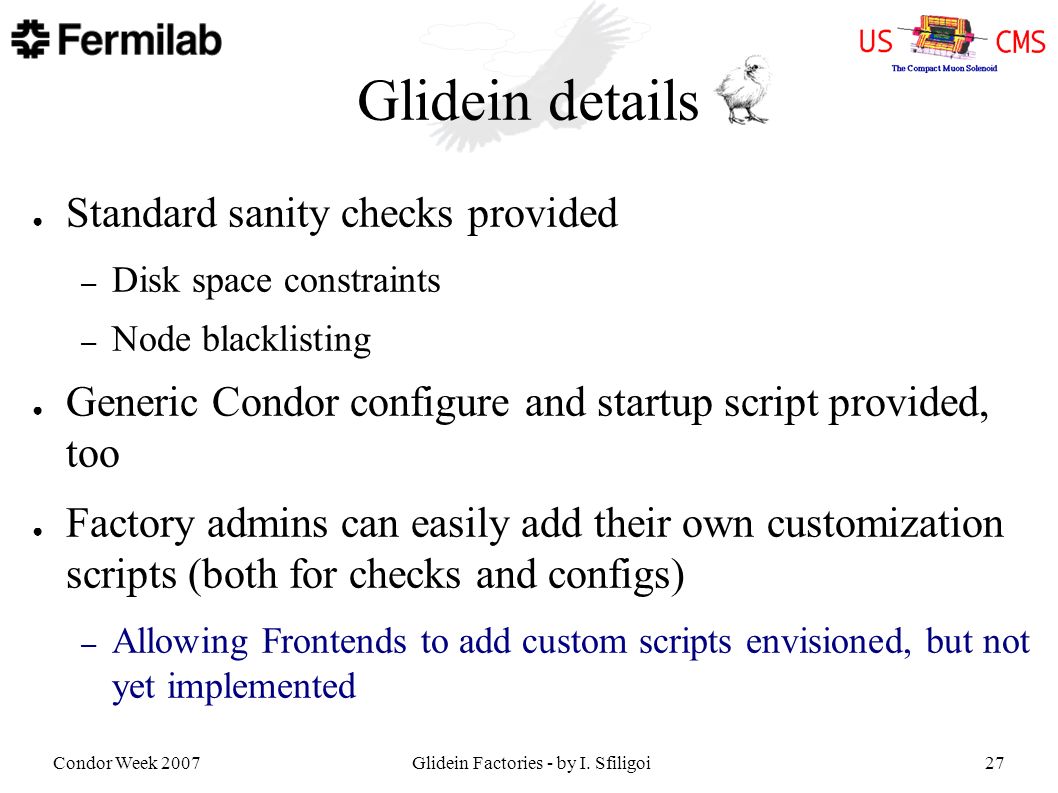 Fermilab

US CMS
The Compact Muon Solenoid

Glidein details

● Standard sanity checks provided
– Disk space constraints
– Node blacklisting

● Generic Condor configure and startup script provided, too

● Factory admins can easily add their own customization scripts (both for checks and configs)
– Allowing Frontends to add custom scripts envisioned, but not yet implemented

Condor Week 2007
Glidein Factories - by I. Sfiligoi
27